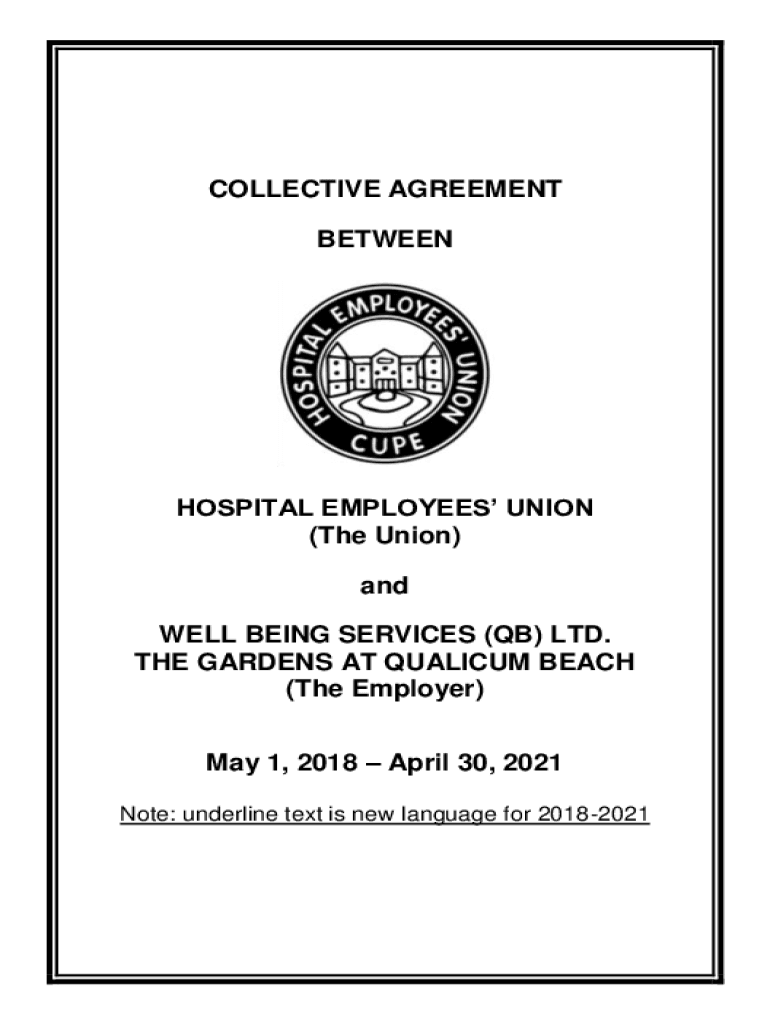 COLLECTIVE AGREEMENT

BETWEEN

HOSPITAL EMPLOYEES' UNION
CUPE

HOSPITAL EMPLOYEES' UNION
(The Union)

and

WELL BEING SERVICES (QB) LTD.
THE GARDENS AT QUALICUM BEACH
(The Employer)

May 1, 2018 – April 30, 2021

Note: underline text is new language for 2018-2021